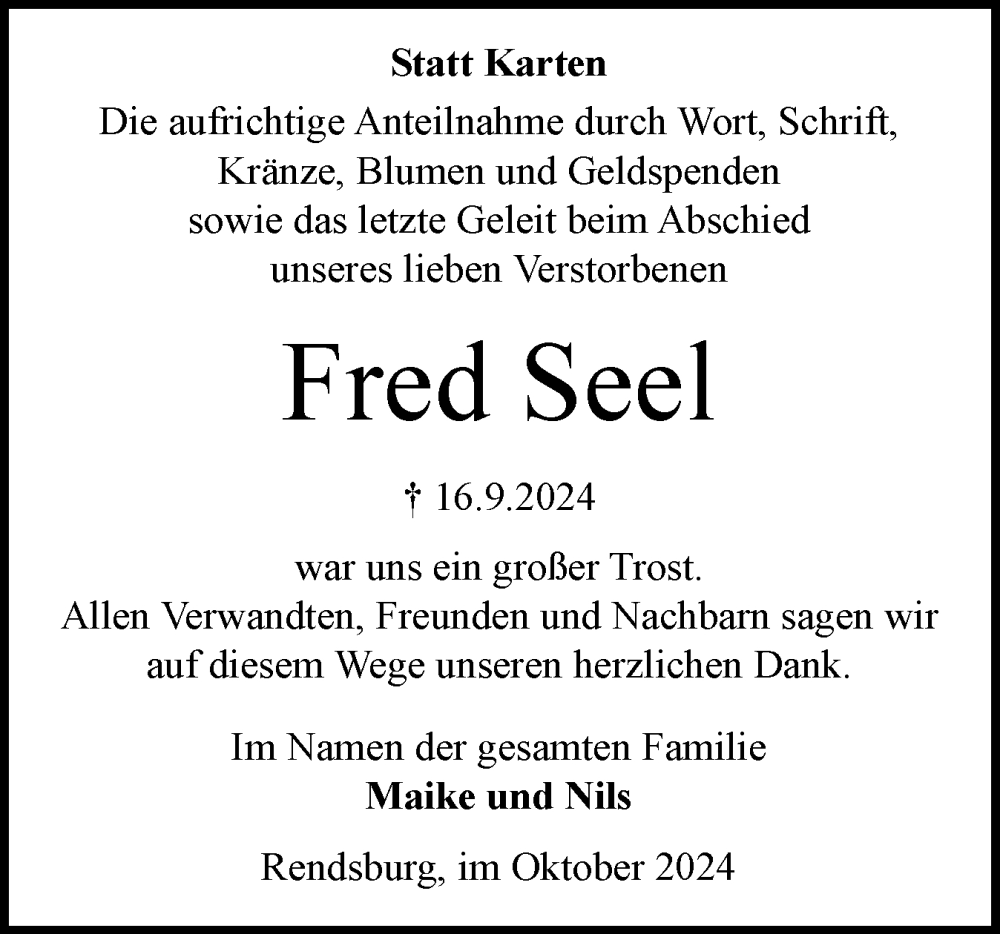 Statt Karten

Die aufrichtige Anteilnahme durch Wort, Schrift, Kränze, Blumen und Geldspenden sowie das letzte Geleit beim Abschied unseres lieben Verstorbenen

Fred Seel

† 16.9.2024

war uns ein großer Trost.
Allen Verwandten, Freunden und Nachbarn sagen wir auf diesem Wege unseren herzlichen Dank.

Im Namen der gesamten Familie
Maike und Nils

Rendsburg, im Oktober 2024